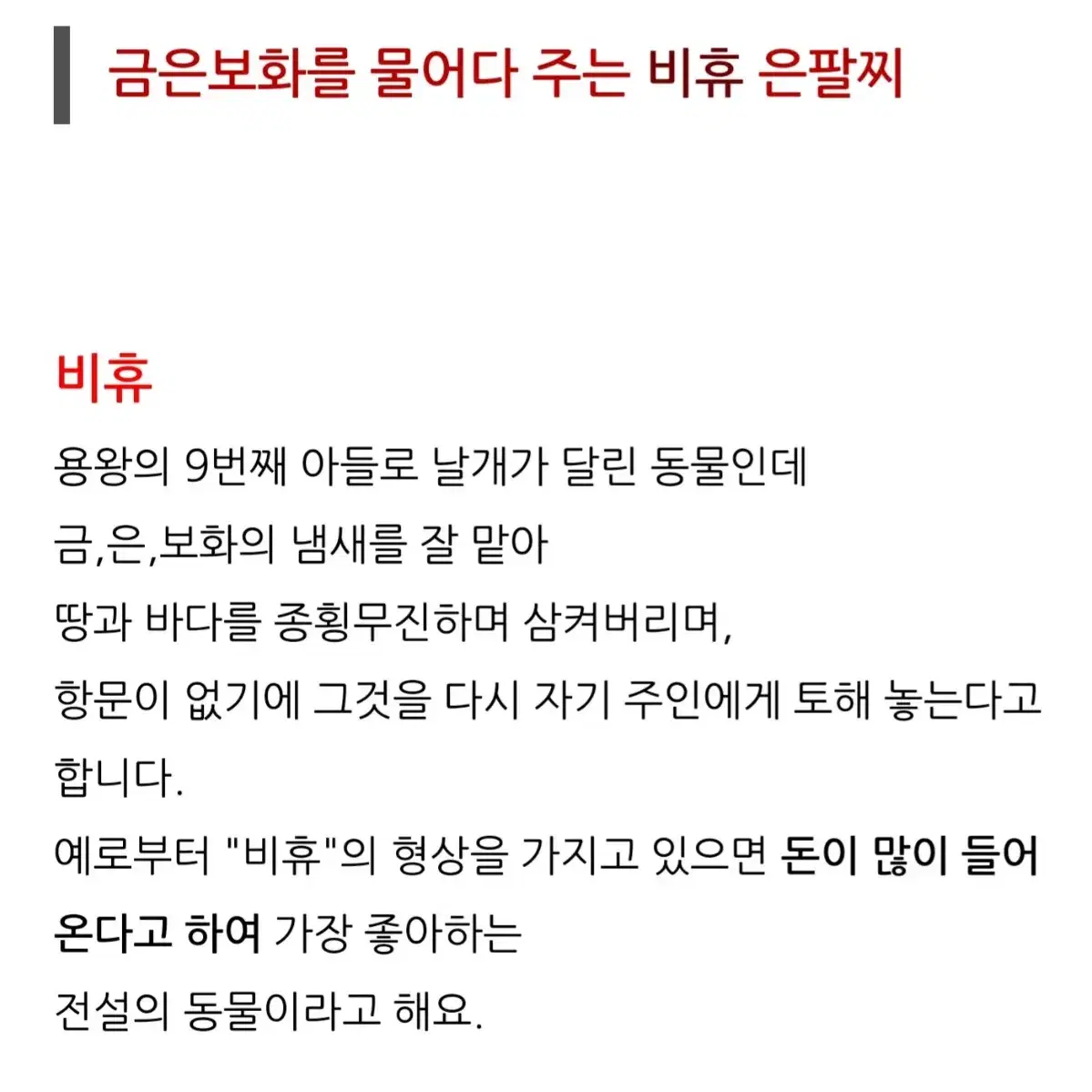 금은보화를 물어다 주는 비휴 은팔찌

비휴

용왕의 9번째 아들로 날개가 달린 동물인데
금,은,보화의 냄새를 잘 맡아
땅과 바다를 종횡무진하며 삼켜버리며,
항문이 없기에 그것을 다시 자기 주인에게 토해 놓는다고 합니다.
예로부터 "비휴"의 형상을 가지고 있으면 돈이 많이 들어온다고 하여 가장 좋아하는
전설의 동물이라고 해요.